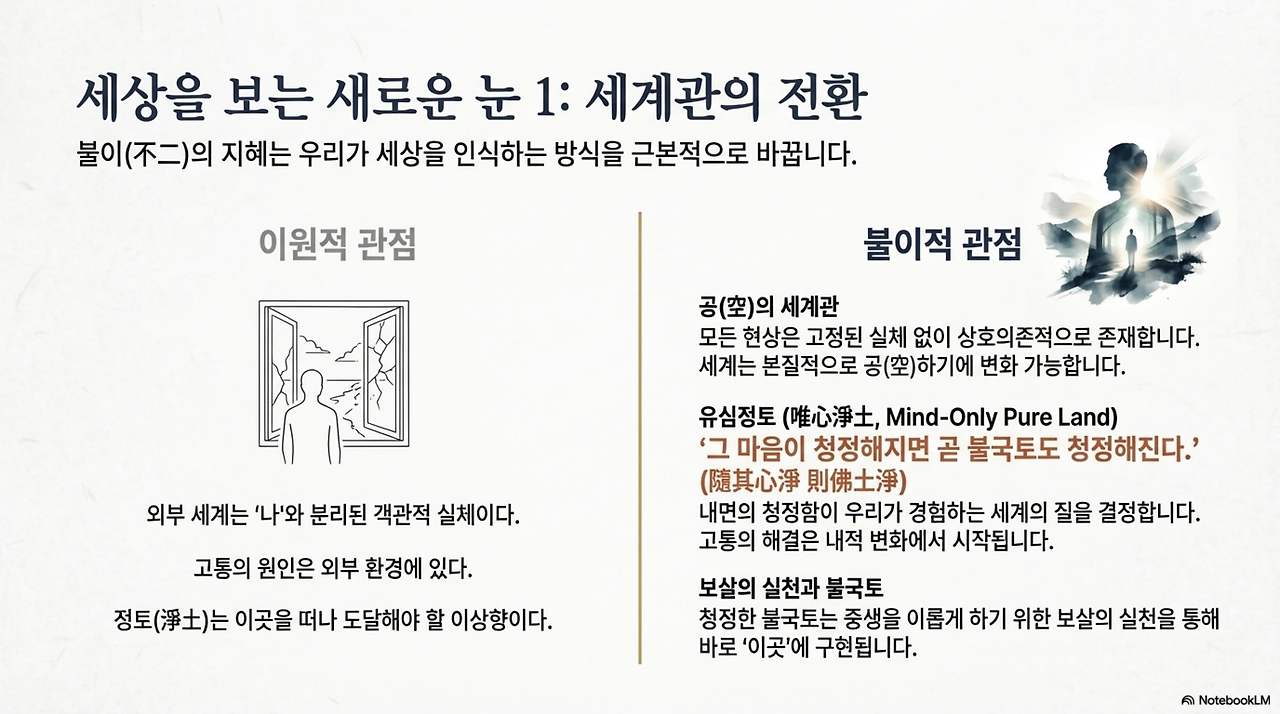 세상을 보는 새로운 눈 1: 세계관의 전환

불이(不二)의 지혜는 우리가 세상을 인식하는 방식을 근본적으로 바꿉니다.

이원적 관점

외부 세계는 '나'와 분리된 객관적 실체이다.

고통의 원인은 외부 환경에 있다.

정토(淨土)는 이곳을 떠나 도달해야 할 이상향이다.

불이적 관점

공(空)의 세계관

모든 현상은 고정된 실체 없이 상호의존적으로 존재합니다. 세계는 본질적으로 공(空)하기에 변화 가능합니다.

유심정토 (唯心淨土, Mind-Only Pure Land)

'그 마음이 청정해지면 곧 불국토도 청정해진다.' (隨其心淨 則佛土淨)

내면의 청정함이 우리가 경험하는 세계의 질을 결정합니다. 고통의 해결은 내적 변화에서 시작됩니다.

보살의 실천과 불국토

청정한 불국토는 중생을 이롭게 하기 위한 보살의 실천을 통해 바로 '이곳'에 구현됩니다.

NotebookLM